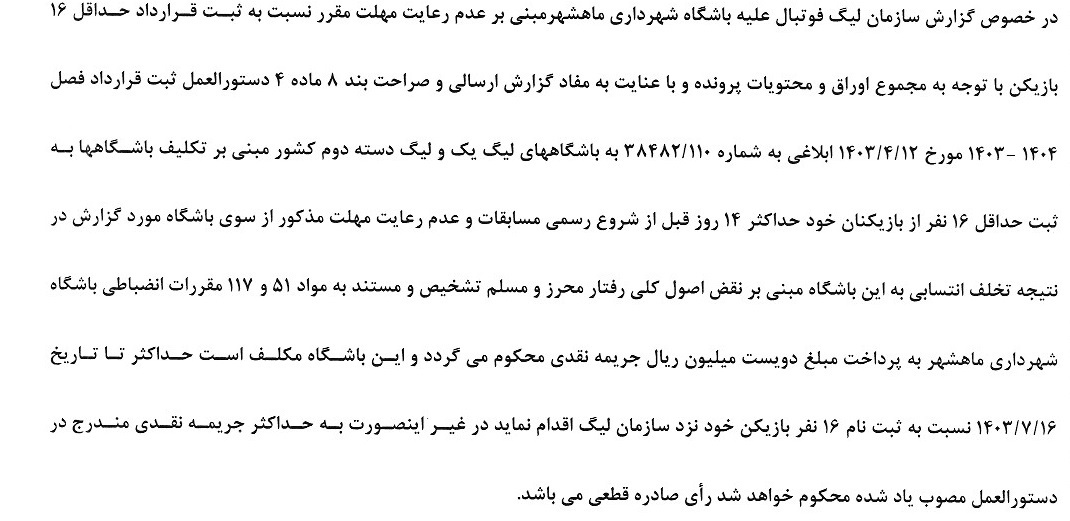 در خصوص گزارش سازمان لیگ فوتبال علیه باشگاه شهرداری ماهشهرمبنی بر عدم رعایت مهلت مقرر نسبت به ثبت قرارداد حداقل ۱۶ بازیکن با توجه به مجموع اوراق و محتویات پرونده و با عنایت به مفاد گزارش ارسالی و صراحت بند ۸ ماده ۴ دستورالعمل ثبت قرارداد فصل ۱۴۰۴ -۱۴۰۳ مورخ ۱۴۰۳/۴/۱۲ ابلاغی به شماره ۳۸۴۸۲/۱۱۰ به باشگاههای لیگ یک و لیگ دسته دوم کشور مبنی بر تکلیف باشگاهها به ثبت حداقل ۱۶ نفر از بازیکنان خود حداکثر ۱۴ روز قبل از شروع رسمی مسابقات و عدم رعایت مهلت مذکور از سوی باشگاه مورد گزارش در نتیجه تخلف انتسابی به این باشگاه مبنی بر نقض اصول کلی رفتار محرز و مسلم تشخیص و مستند به مواد ۵۱ و ۱۱۷ مقررات انضباطی باشگاه شهرداری ماهشهر به پرداخت مبلغ دویست میلیون ریال جریمه نقدی محکوم می گردد و این باشگاه مکلف است حداکثر تا تاریخ ۱۴۰۳/۷/۱۶ نسبت به ثبت نام ۱۶ نفر بازیکن خود نزد سازمان لیگ اقدام نماید در غیر اینصورت به حداکثر جریمه نقدی مندرج در دستورالعمل مصوب یاد شده محکوم خواهد شد رأی صادره قطعی می باشد.